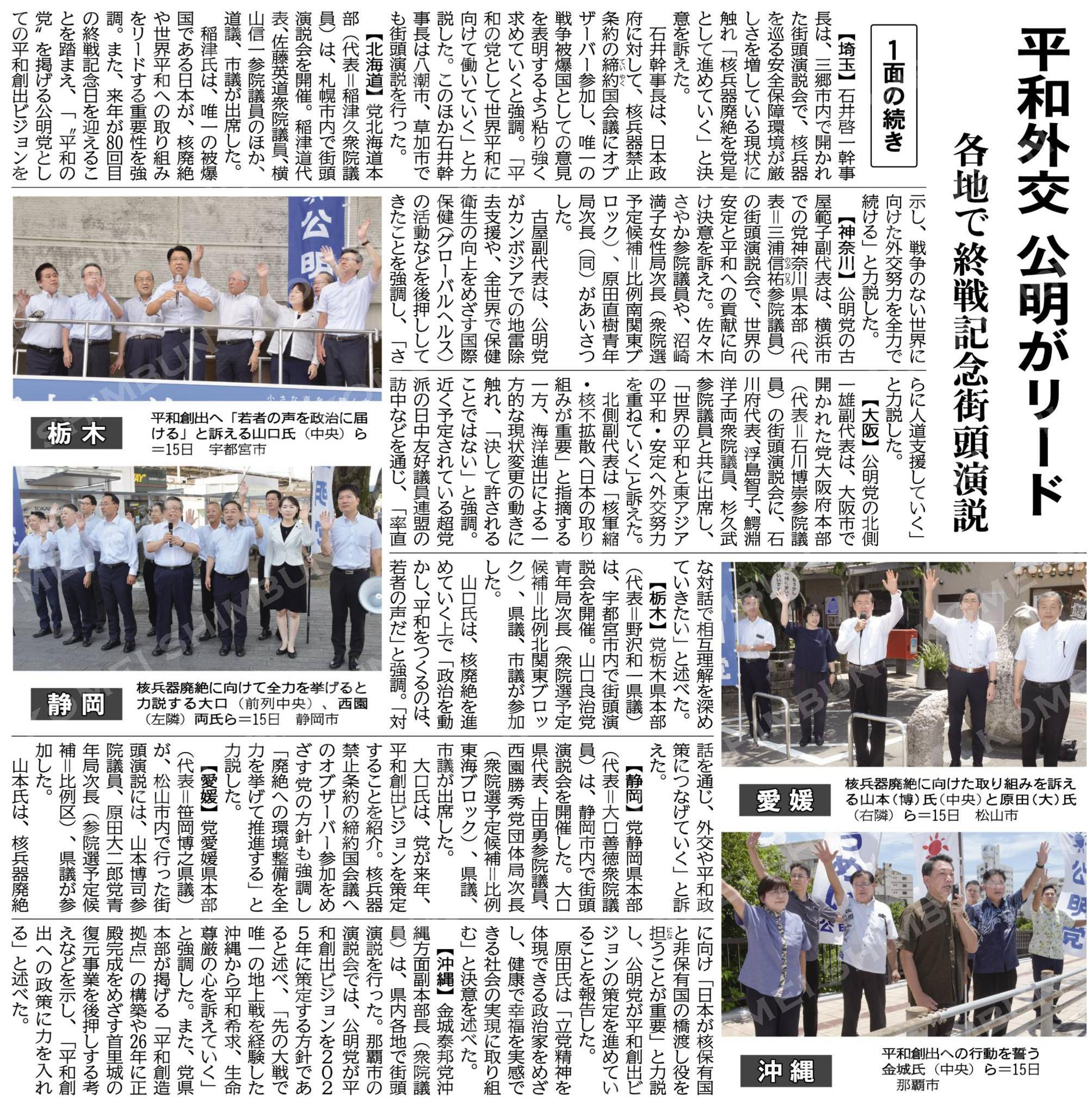 平和外交 公明がリード
各地で終戦記念街頭演説

1面の続き

【埼玉】石井啓一幹事長は、三郷市内で開かれた街頭演説会で、核兵器を巡る安全保障環境が厳しさを増している現状に触れ「核兵器廃絶を党是として進めていく」と決意を訴えた。

石井幹事長は、日本政府に対して、核兵器禁止条約の締約国会議にオブザーバー参加し、唯一の戦争被爆国としての意見を表明するよう粘り強く求めていくと強調。「平和の党として世界平和に向けて働いていく」と力説した。このほか石井幹事長は八潮市、草加市でも街頭演説を行った。

【北海道】党北海道本部（代表＝稲津久衆院議員）は、札幌市内で街頭演説会を開催。稲津道代表、佐藤英道衆院議員、横山信一参院議員のほか、道議、市議が出席した。

稲津氏は、唯一の被爆国である日本が、核廃絶や世界平和への取り組みをリードする重要性を強調。また、来年が80回目の終戦記念日を迎えることを踏まえ、「〝平和の党〟を掲げる公明党としての平和創出ビジョンを示し、戦争のない世界に向けた外交努力を全力で続ける」と力説した。

【神奈川】公明党の古屋範子副代表は、横浜市での党神奈川県本部（代表＝三浦信祐参院議員）の街頭演説会で、世界の安定と平和への貢献に向け決意を訴えた。佐々木さやか参院議員や、沼崎満子女性局次長（衆院選予定候補＝比例南関東ブロック）、原田直樹青年局次長（同）があいさつした。

古屋副代表は、公明党がカンボジアでの地雷除去支援や、全世界で保健衛生の向上をめざす国際保健（グローバルヘルス）の活動などを後押ししてきたことを強調し、「さらに人道支援していく」と力説した。

【大阪】公明党の北側一雄副代表は、大阪市で開かれた党大阪府本部（代表＝石川博崇参院議員）の街頭演説会に、石川府代表、浮島智子、鰐淵洋子両衆院議員、杉久武参院議員と共に出席し、「世界の平和と東アジアの平和・安定へ外交努力を重ねていく」と訴えた。

北側副代表は「核軍縮・核不拡散へ日本の取り組みが重要」と指摘する一方、海洋進出による一方的な現状変更の動きに触れ、「決して許されることではない」と強調。近く予定されている超党派の日中友好議員連盟の訪中などを通じ、「率直な対話で相互理解を深めていきたい」と述べた。

【栃木】党栃木県本部（代表＝野沢和一県議）は、宇都宮市内で街頭演説会を開催。山口良治党青年局次長（衆院選予定候補＝比例北関東ブロック）、県議、市議が参加した。

山口氏は、核廃絶を進めていく上で「政治を動かし、平和をつくるのは、若者の声だ」と強調。「対話を通じ、外交や平和政策につなげていく」と訴えた。

【静岡】党静岡県本部（代表＝大口善徳衆院議員）は、静岡市内で街頭演説会を開催した。大口県代表、上田勇参院議員、西園勝秀党団体局次長（衆院選予定候補＝比例東海ブロック）、県議、市議が出席した。

大口氏は、党が来年、平和創出ビジョンを策定することを紹介。核兵器禁止条約の締約国会議へのオブザーバー参加をめざす党の方針も強調し「廃絶への環境整備を全力を挙げて推進する」と力説した。

【愛媛】党愛媛県本部（代表＝笹岡博之県議）が、松山市内で行った街頭演説には、山本博司参院議員、原田大二郎党青年局次長（参院選予定候補＝比例区）、県議が参加した。

山本氏は、核兵器廃絶に向け「日本が核保有国と非保有国の橋渡し役を担うことが重要」と力説し、公明党が平和創出ビジョンの策定を進めていることを報告した。

原田氏は「立党精神を体現できる政治家をめざし、健康で幸福を実感できる社会の実現に取り組む」と決意を述べた。

【沖縄】金城泰邦党沖縄方面副本部長（衆院議員）は、県内各地で街頭演説を行った。那覇市の演説会では、公明党が平和創出ビジョンを2025年に策定する方針であると述べ、「先の大戦で唯一の地上戦を経験した沖縄から平和希求、生命尊厳の心を訴えていく」と強調した。また、党県本部が掲げる「平和創造拠点」の構築や26年に正殿完成をめざす首里城の復元事業を後押しする考えなどを示し、「平和創出への政策に力を入れる」と述べた。

栃木
平和創出へ「若者の声を政治に届ける」と訴える山口氏（中央）ら＝15日　宇都宮市

静岡
核兵器廃絶に向けて全力を挙げると力説する大口（前列中央）、西園（左隣）両氏ら＝15日　静岡市

愛媛
核兵器廃絶に向けた取り組みを訴える山本（博）氏（中央）と原田（大）氏（右隣）ら＝15日　松山市

沖縄
平和創出への行動を誓う金城氏（中央）ら＝15日　那覇市